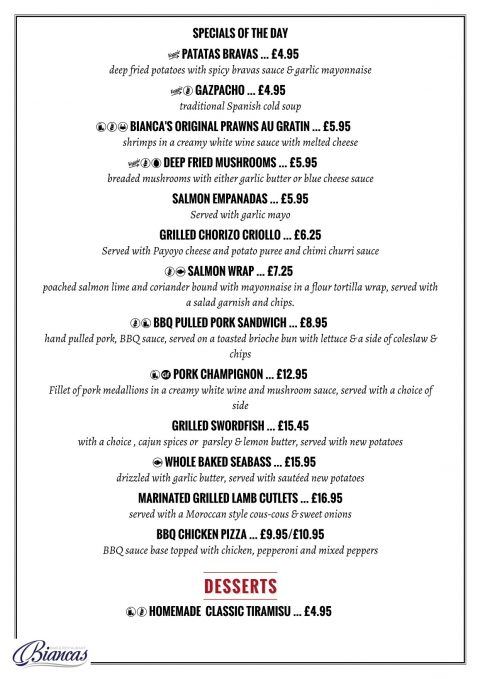 SPECIALS OF THE DAY

PATATAS BRAVAS ... £4.95
deep fried potatoes with spicy bravas sauce & garlic mayonnaise

GAZPACHO ... £4.95
traditional Spanish cold soup

BIANCA'S ORIGINAL PRAWNS AU GRATIN ... £5.95
shrimps in a creamy white wine sauce with melted cheese

DEEP FRIED MUSHROOMS ... £5.95
breaded mushrooms with either garlic butter or blue cheese sauce

SALMON EMPANADAS ... £5.95
Served with garlic mayo

GRILLED CHORIZO CRIOLLO ... £6.25
Served with Payoyo cheese and potato puree and chimi churri sauce

SALMON WRAP ... £7.25
poached salmon lime and coriander bound with mayonnaise in a flour tortilla wrap, served with a salad garnish and chips.

BBQ PULLED PORK SANDWICH ... £8.95
hand pulled pork, BBQ sauce, served on a toasted brioche bun with lettuce & a side of coleslaw & chips

PORK CHAMPIGNON ... £12.95
Fillet of pork medallions in a creamy white wine and mushroom sauce, served with a choice of side

GRILLED SWORDFISH ... £15.45
with a choice , cajun spices or parsley & lemon butter, served with new potatoes

WHOLE BAKED SEABASS ... £15.95
drizzled with garlic butter, served with sautéed new potatoes

MARINATED GRILLED LAMB CUTLETS ... £16.95
served with a Moroccan style cous-cous & sweet onions

BBQ CHICKEN PIZZA ... £9.95/£10.95
BBQ sauce base topped with chicken, pepperoni and mixed peppers

DESSERTS

HOMEMADE CLASSIC TIRAMISU ... £4.95

Biancas